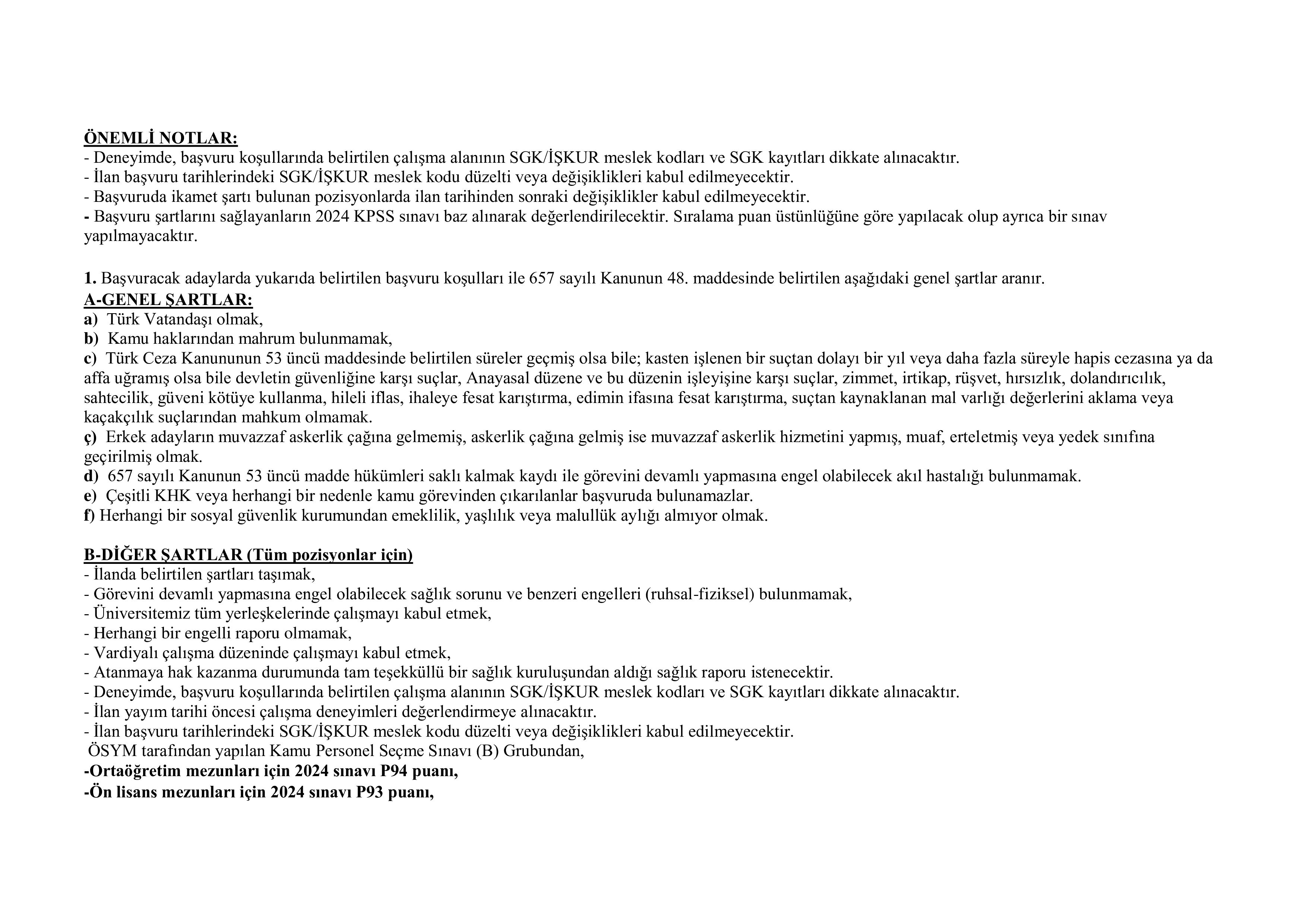 ÖNEMLİ NOTLAR:
- Deneyimde, başvuru koşullarında belirtilen çalışma alanının SGK/İŞKUR meslek kodları ve SGK kayıtları dikkate alınacaktır.
- İlan başvuru tarihlerindeki SGK/İŞKUR meslek kodu düzelti veya değişiklikleri kabul edilmeyecektir.
- Başvuruda ikamet şartı bulunan pozisyonlarda ilan tarihinden sonraki değişiklikler kabul edilmeyecektir.
- Başvuru şartlarını sağlayanların 2024 KPSS sınavı baz alınarak değerlendirilecektir. Sıralama puan üstünlüğüne göre yapılacak olup ayrıca bir sınav yapılmayacaktır.

1. Başvuracak adaylarda yukarıda belirtilen başvuru koşulları ile 657 sayılı Kanunun 48. maddesinde belirtilen aşağıdaki genel şartlar aranır.
A-GENEL ŞARTLAR:
a) Türk Vatandaşı olmak,
b) Kamu haklarından mahrum bulunmamak,
c) Türk Ceza Kanununun 53 üncü maddesinde belirtilen süreler geçmiş olsa bile; kasten işlenen bir suçtan dolayı bir yıl veya daha fazla süreyle hapis cezasına ya da affa uğramış olsa bile devletin güvenliğine karşı suçlar, Anayasal düzene ve bu düzenin işleyişine karşı suçlar, zimmet, irtikap, rüşvet, hırsızlık, dolandırıcılık, sahtecilik, güveni kötüye kullanma, hileli iflas, ihaleye fesat karıştırma, edimin ifasına fesat karıştırma, suçtan kaynaklanan mal varlığı değerlerini aklama veya kaçakçılık suçlarından mahkum olmamak.
ç) Erkek adayların muvazzaf askerlik çağına gelmemiş, askerlik çağına gelmiş ise muvazzaf askerlik hizmetini yapmış, muaf, erteletmiş veya yedek sınıfına geçirilmiş olmak.
d) 657 sayılı Kanunun 53 üncü madde hükümleri saklı kalmak kaydı ile görevini devamlı yapmasına engel olabilecek akıl hastalığı bulunmamak.
e) Çeşitli KHK veya herhangi bir nedenle kamu görevinden çıkarılanlar başvuruda bulunamazlar.
f) Herhangi bir sosyal güvenlik kurumundan emeklilik, yaşlılık veya malullük aylığı almıyor olmak.

B-DİĞER ŞARTLAR (Tüm pozisyonlar için)
- İlanda belirtilen şartları taşımak,
- Görevini devamlı yapmasına engel olabilecek sağlık sorunu ve benzeri engelleri (ruhsal-fiziksel) bulunmamak,
- Üniversitemiz tüm yerleşkelerinde çalışmayı kabul etmek,
- Herhangi bir engelli raporu olmamak,
- Vardiyalı çalışma düzeninde çalışmayı kabul etmek,
- Atanmaya hak kazanma durumunda tam teşekküllü bir sağlık kuruluşundan aldığı sağlık raporu istenecektir.
- Deneyimde, başvuru koşullarında belirtilen çalışma alanının SGK/İŞKUR meslek kodları ve SGK kayıtları dikkate alınacaktır.
- İlan yayım tarihi öncesi çalışma deneyimleri değerlendirmeye alınacaktır.
- İlan başvuru tarihlerindeki SGK/İŞKUR meslek kodu düzelti veya değişiklikleri kabul edilmeyecektir.
ÖSYM tarafından yapılan Kamu Personel Seçme Sınavı (B) Grubundan,
-Ortaöğretim mezunları için 2024 sınavı P94 puanı,
-Ön lisans mezunları için 2024 sınavı P93 puanı,